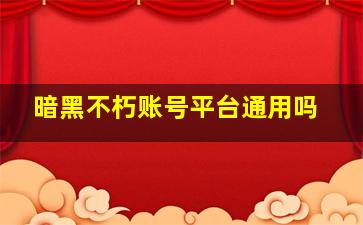 暗黑不朽账号平台通用吗